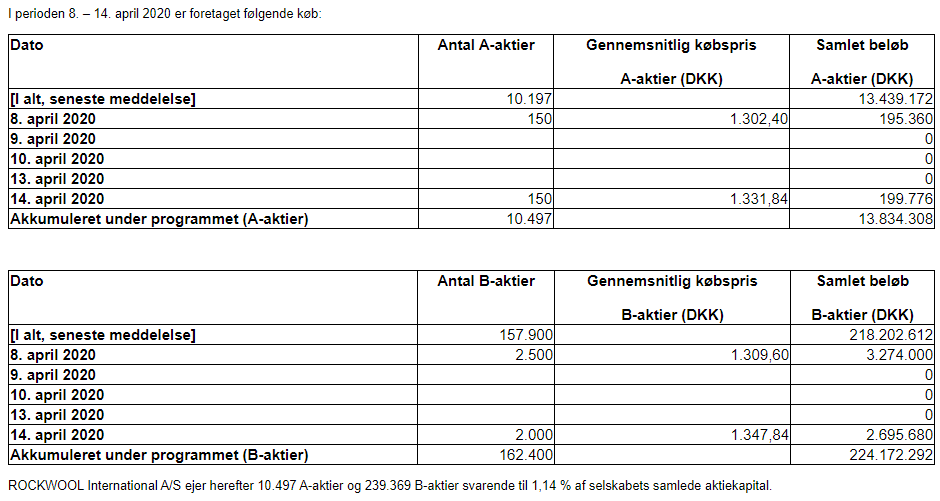 I perioden 8. – 14. april 2020 er foretaget følgende køb:

| Dato | Antal A-aktier | Gennemsnitlig købspris A-aktier (DKK) | Samlet beløb A-aktier (DKK) |
|---|---|---|---|
| [I alt, seneste meddelelse] | 10.197 | | 13.439.172 |
| 8. april 2020 | 150 | 1.302,40 | 195.360 |
| 9. april 2020 | | | 0 |
| 10. april 2020 | | | 0 |
| 13. april 2020 | | | 0 |
| 14. april 2020 | 150 | 1.331,84 | 199.776 |
| Akkumuleret under programmet (A-aktier) | 10.497 | | 13.834.308 |

| Dato | Antal B-aktier | Gennemsnitlig købspris B-aktier (DKK) | Samlet beløb B-aktier (DKK) |
|---|---|---|---|
| [I alt, seneste meddelelse] | 157.900 | | 218.202.612 |
| 8. april 2020 | 2.500 | 1.309,60 | 3.274.000 |
| 9. april 2020 | | | 0 |
| 10. april 2020 | | | 0 |
| 13. april 2020 | | | 0 |
| 14. april 2020 | 2.000 | 1.347,84 | 2.695.680 |
| Akkumuleret under programmet (B-aktier) | 162.400 | | 224.172.292 |

ROCKWOOL International A/S ejer herefter 10.497 A-aktier og 239.369 B-aktier svarende til 1,14 % af selskabets samlede aktiekapital.